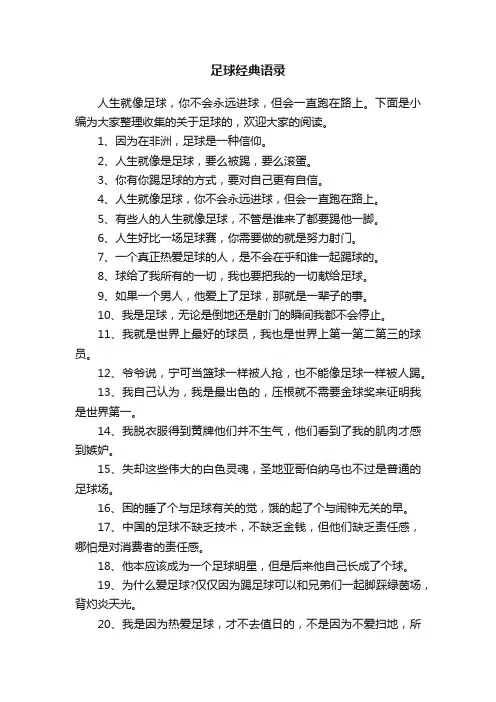 足球经典语录

人生就像足球，你不会永远进球，但会一直跑在路上。下面是小编为大家整理收集的关于足球的，欢迎大家的阅读。

1、因为在非洲，足球是一种信仰。

2、人生就像是足球，要么被踢，要么滚蛋。

3、你有你踢足球的方式，要对自己更有自信。

4、人生就像足球，你不会永远进球，但会一直跑在路上。

5、有些人的人生就像足球，不管是谁来了都要踢他一脚。

6、人生好比一场足球赛，你需要做的就是努力射门。

7、一个真正热爱足球的人，是不会在乎和谁一起踢球的。

8、球给了我所有的一切，我也要把我的一切献给足球。

9、如果一个男人，他爱上了足球，那就是一辈子的事。

10、我是足球，无论是倒地还是射门的瞬间我都不会停止。

11、我就是世界上最好的球员，我也是世界上第一第二第三的球员。

12、爷爷说，宁可当篮球一样被人抢，也不能像足球一样被人踢。

13、我自己认为，我是最出色的，压根就不需要金球奖来证明我是世界第一。

14、我脱衣服得到黄牌他们并不生气，他们看到了我的肌肉才感到嫉妒。

15、失却这些伟大的白色灵魂，圣地亚哥伯纳乌也不过是普通的足球场。

16、困的睡了个与足球有关的觉，饿的起了个与闹钟无关的早。

17、中国的足球不缺乏技术，不缺乏金钱，但他们缺乏责任感，哪怕是对消费者的责任感。

18、他本应该成为一个足球明星，但是后来他自己长成了个球。

19、为什么爱足球?仅仅因为踢足球可以和兄弟们一起脚踩绿茵场，背灼炎天光。

20、我是因为热爱足球，才不去值日的，不是因为不爱扫地，所